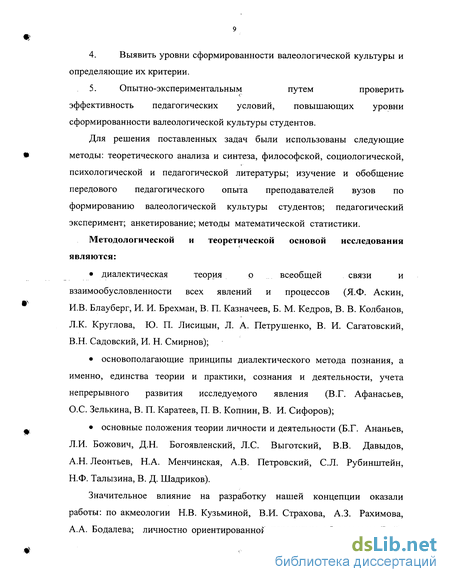 9

4. Выявить уровни сформированности валеологической культуры и определяющие их критерии.

5. Опытно-экспериментальным путем проверить эффективность педагогических условий, повышающих уровни сформированности валеологической культуры студентов.

Для решения поставленных задач были использованы следующие методы: теоретического анализа и синтеза, философской, социологической, психологической и педагогической литературы; изучение и обобщение передового педагогического опыта преподавателей вузов по формированию валеологической культуры студентов; педагогический эксперимент; анкетирование; методы математической статистики.

Методологической и теоретической основой исследования являются:

• диалектическая теория о всеобщей связи и взаимообусловленности всех явлений и процессов (Я.Ф. Аскин, И.В. Блауберг, И. И. Брехман, В. П. Казначеев, Б. М. Кедров, В. В. Колбанов, Л.К. Круглова, Ю. П. Лисицын, Л. А. Петрушенко, В. И. Сагатовский, В.Н. Садовский, И. Н. Смирнов);

• основополагающие принципы диалектического метода познания, а именно, единства теории и практики, сознания и деятельности, учета непрерывного развития исследуемого явления (В.Г. Афанасьев, О.С. Зелькина, В. П. Каратеев, П. В. Копнин, В. И. Сифоров);

• основные положения теории личности и деятельности (Б.Г. Ананьев, Л.И. Божович, Д.Н. Богоявленский, Л.С. Выготский, В.В. Давыдов, А.Н. Леонтьев, Н.А. Менчинская, А.В. Петровский, С.Л. Рубинштейн, Н.Ф. Талызина, В. Д. Шадриков).

Значительное влияние на разработку нашей концепции оказали работы: по акмеологии Н.В. Кузьминой, В.И. Страхова, А.З. Рахимова, А.А. Бодалева; личностно ориентированной

dsLib.net
библиотека диссертаций